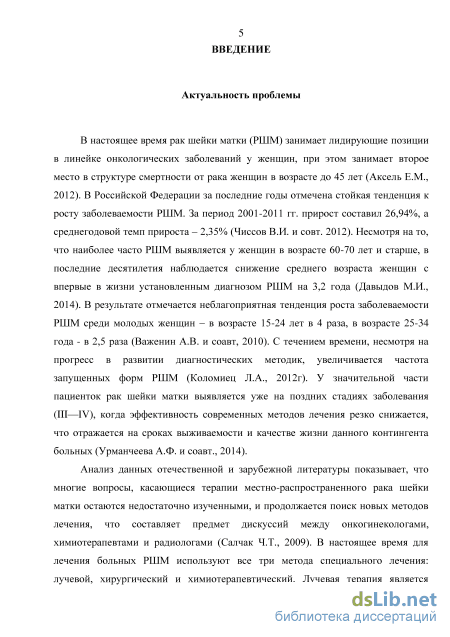 5
ВВЕДЕНИЕ

Актуальность проблемы

В настоящее время рак шейки матки (РШМ) занимает лидирующие позиции в линейке онкологических заболеваний у женщин, при этом занимает второе место в структуре смертности от рака женщин в возрасте до 45 лет (Аксель Е.М., 2012). В Российской Федерации за последние годы отмечена стойкая тенденция к росту заболеваемости РШМ. За период 2001-2011 гг. прирост составил 26,94%, а среднегодовой темп прироста – 2,35% (Чиссов В.И. и совт. 2012). Несмотря на то, что наиболее часто РШМ выявляется у женщин в возрасте 60-70 лет и старше, в последние десятилетия наблюдается снижение среднего возраста женщин с впервые в жизни установленным диагнозом РШМ на 3,2 года (Давыдов М.И., 2014). В результате отмечается неблагоприятная тенденция роста заболеваемости РШМ среди молодых женщин – в возрасте 15-24 лет в 4 раза, в возрасте 25-34 года - в 2,5 раза (Важенин А.В. и соавт, 2010). С течением времени, несмотря на прогресс в развитии диагностических методик, увеличивается частота запущенных форм РШМ (Коломиец Л.А., 2012г). У значительной части пациенток рак шейки матки выявляется уже на поздних стадиях заболевания (III—IV), когда эффективность современных методов лечения резко снижается, что отражается на сроках выживаемости и качестве жизни данного контингента больных (Урманчеева А.Ф. и соавт., 2014).

Анализ данных отечественной и зарубежной литературы показывает, что многие вопросы, касающиеся терапии местно-распространенного рака шейки матки остаются недостаточно изученными, и продолжается поиск новых методов лечения, что составляет предмет дискуссий между онкогинекологами, химиотерапевтами и радиологами (Салчак Ч.Т., 2009). В настоящее время для лечения больных РШМ используют все три метода специального лечения: лучевой, хирургический и химиотерапевтический. Лучевая терапия является

dsLib.net
библиотека диссертаций